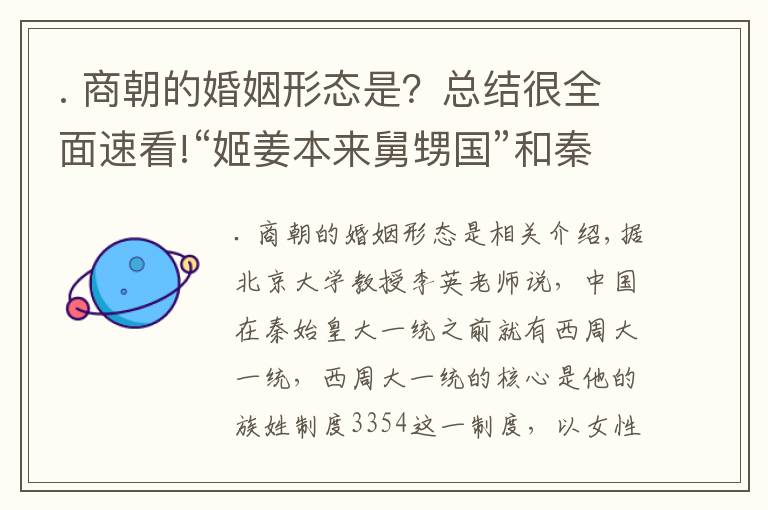 . 商朝的婚姻形态是？总结很全面速看!“姬姜本来舅甥国”和秦

. 商朝的婚姻形态是相关介绍，据北京大学教授李英老师说，中国在秦始皇大一统之前就有西周大一统，西周大一统的核心是他的族姓制度3354这一制度，以女性